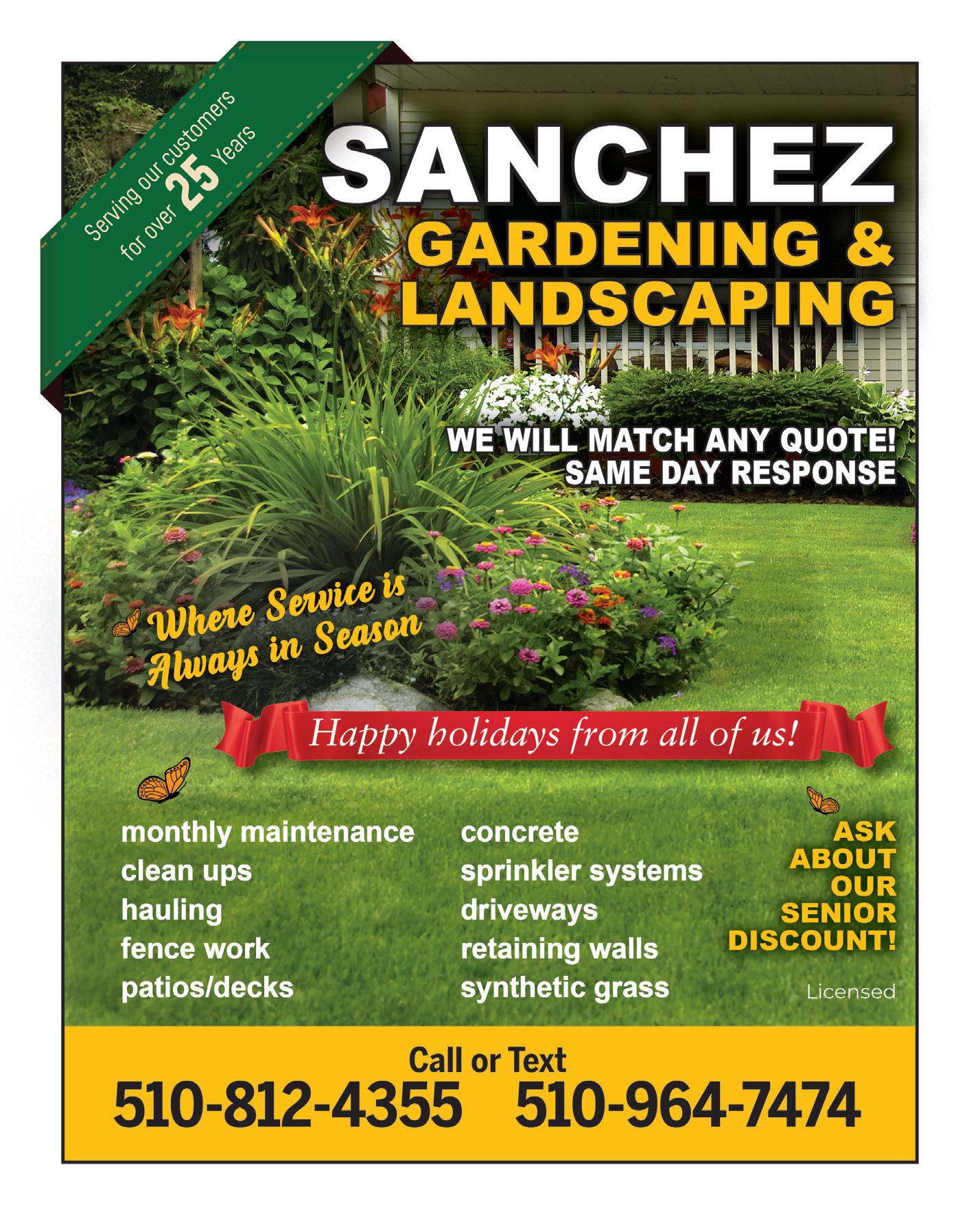 Serving our customers for over 25 Years

SANCHEZ
GARDENING &
LANDSCAPING

WE WILL MATCH ANY QUOTE!
SAME DAY RESPONSE

Where Service is Always in Season

Happy holidays from all of us!

monthly maintenance
clean ups
hauling
fence work
patios/decks

concrete
sprinkler systems
driveways
retaining walls
synthetic grass

ASK ABOUT OUR SENIOR DISCOUNT!

Licensed

Call or Text
510-812-4355 510-964-7474